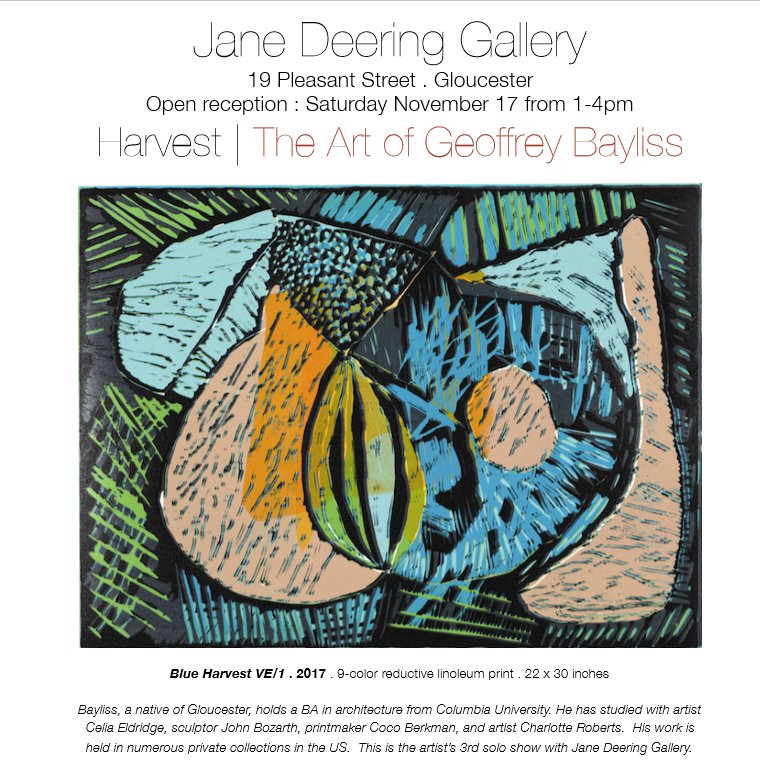 Jane Deering Gallery
19 Pleasant Street . Gloucester
Open reception : Saturday November 17 from 1-4pm
Harvest | The Art of Geoffrey Bayliss

Blue Harvest VE/1 . 2017 . 9-color reductive linoleum print . 22 x 30 inches

Bayliss, a native of Gloucester, holds a BA in architecture from Columbia University. He has studied with artist Celia Eldridge, sculptor John Bozarth, printmaker Coco Berkman, and artist Charlotte Roberts. His work is held in numerous private collections in the US. This is the artist's 3rd solo show with Jane Deering Gallery.